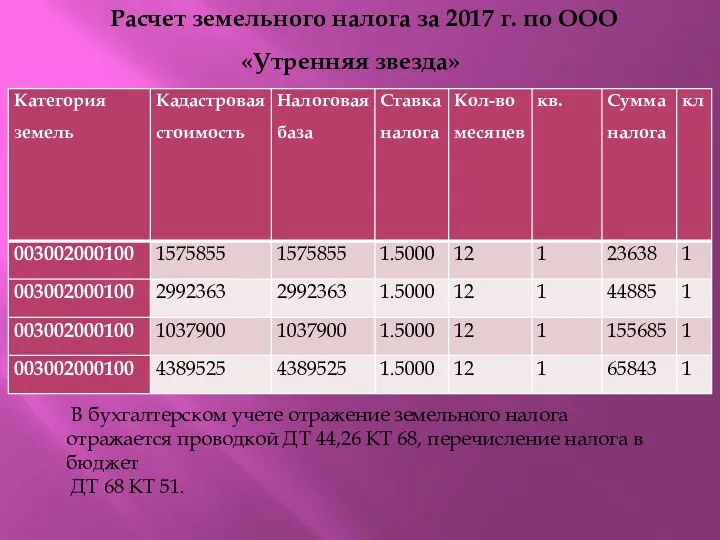 Расчет земельного налога за 2017 г. по ООО

«Утренняя звезда»

| Категория земель | Кадастровая стоимость | Налоговая база | Ставка налога | Кол-во месяцев | кв. | Сумма налога | кл |
|---|---|---|---|---|---|---|---|
| 003002000100 | 1575855 | 1575855 | 1.5000 | 12 | 1 | 23638 | 1 |
| 003002000100 | 2992363 | 2992363 | 1.5000 | 12 | 1 | 44885 | 1 |
| 003002000100 | 1037900 | 1037900 | 1.5000 | 12 | 1 | 155685 | 1 |
| 003002000100 | 4389525 | 4389525 | 1.5000 | 12 | 1 | 65843 | 1 |

В бухгалтерском учете отражение земельного налога отражается проводкой ДТ 44,26 КТ 68, перечисление налога в бюджет
ДТ 68 КТ 51.